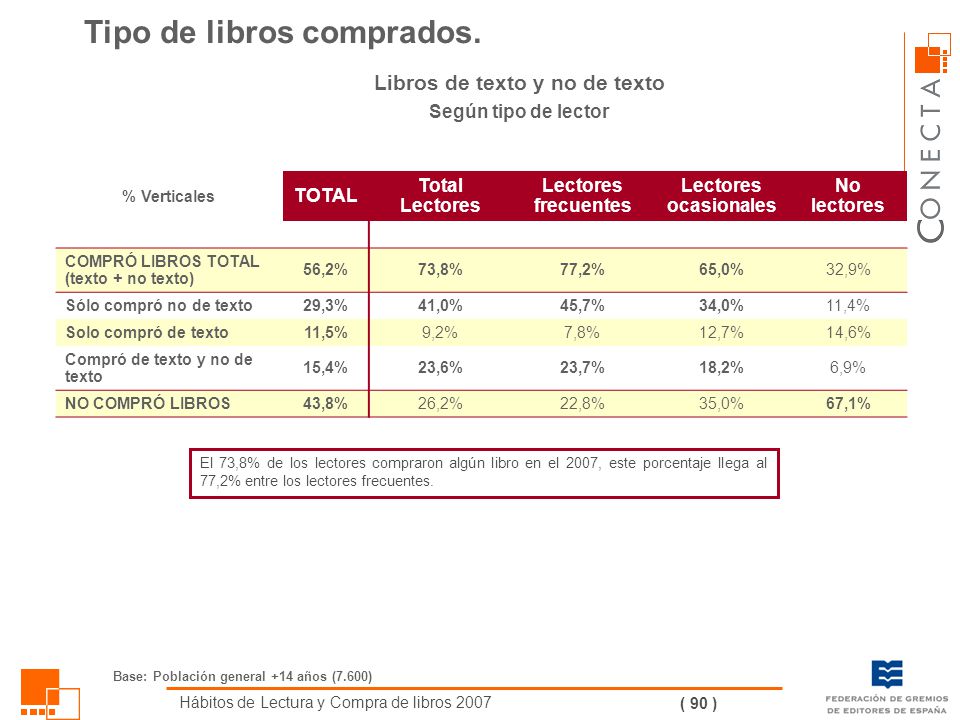 Tipo de libros comprados.

Libros de texto y no de texto
Según tipo de lector

CONECTA

| % Verticales | TOTAL | Total Lectores | Lectores frecuentes | Lectores ocasionales | No lectores |
|---|---|---|---|---|---|
| COMPRÓ LIBROS TOTAL (texto + no texto) | 56,2% | 73,8% | 77,2% | 65,0% | 32,9% |
| Sólo compró no de texto | 29,3% | 41,0% | 45,7% | 34,0% | 11,4% |
| Solo compró de texto | 11,5% | 9,2% | 7,8% | 12,7% | 14,6% |
| Compró de texto y no de texto | 15,4% | 23,6% | 23,7% | 18,2% | 6,9% |
| NO COMPRÓ LIBROS | 43,8% | 26,2% | 22,8% | 35,0% | 67,1% |

El 73,8% de los lectores compraron algún libro en el 2007, este porcentaje llega al 77,2% entre los lectores frecuentes.

Base: Población general +14 años (7.600)

Hábitos de Lectura y Compra de libros 2007

( 90 )

FEDERACIÓN DE GREMIOS DE EDITORES DE ESPAÑA